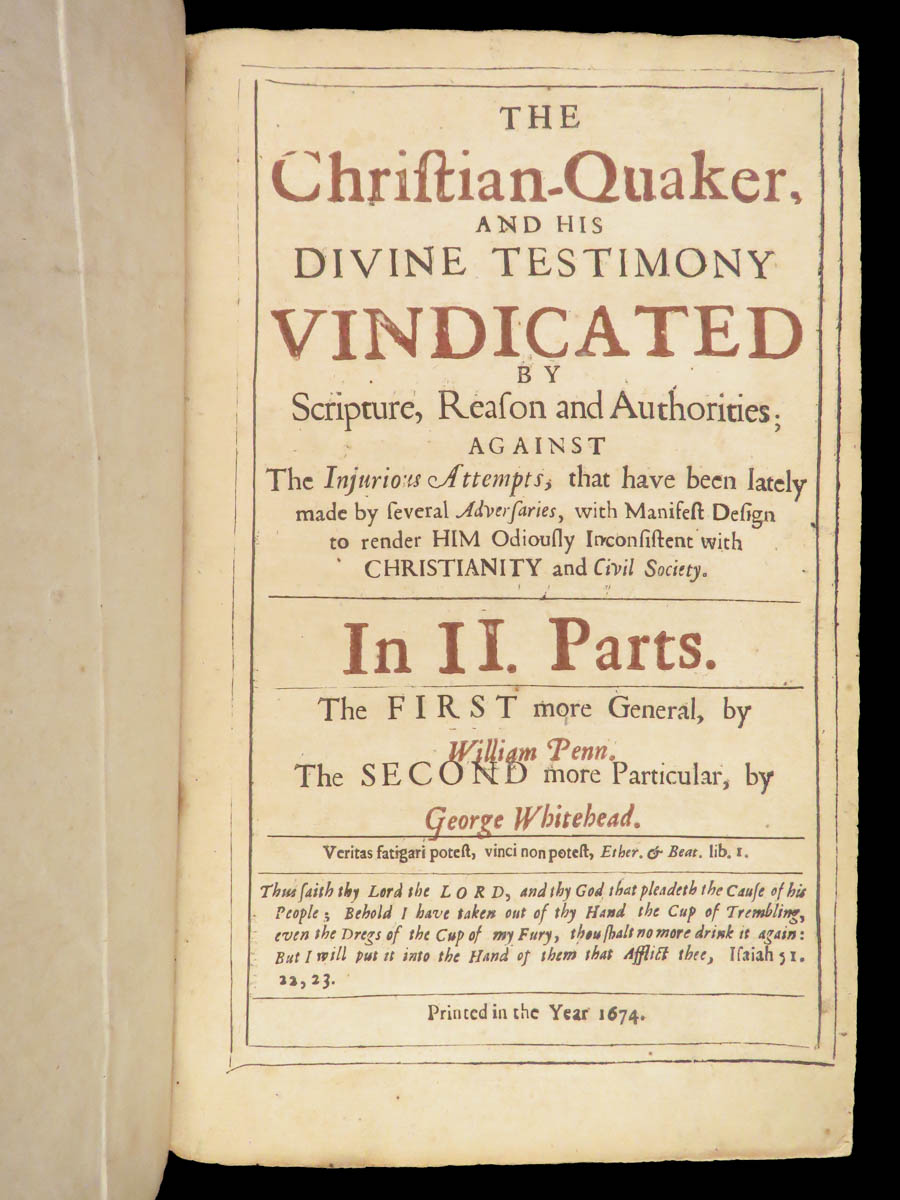 THE
Chriſtian-Quaker,
AND HIS
DIVINE TESTIMONY
VINDICATED
BY
Scripture, Reaſon and Authorities;
AGAINST
The Injurious Attempts, that have been lately made by ſeveral Adverſaries, with Manifeſt Deſign to render HIM Odiouſly Inconſiſtent with CHRISTIANITY and Civil Society.

In II. Parts.

The FIRST more General, by
William Penn.
The SECOND more Particular, by
George Whitehead.

Veritas fatigari poteſt, vinci non poteſt, Ether. & Beat. lib. 1.

Thus ſaith thy Lord the LORD, and thy God that pleadeth the Cauſe of his People; Behold I have taken out of thy Hand the Cup of Trembling, even the Dregs of the Cup of my Fury, thou ſhalt no more drink it again: But I will put it into the Hand of them that Afflict thee, Iſaiah 51. 22, 23.

Printed in the Year 1674.